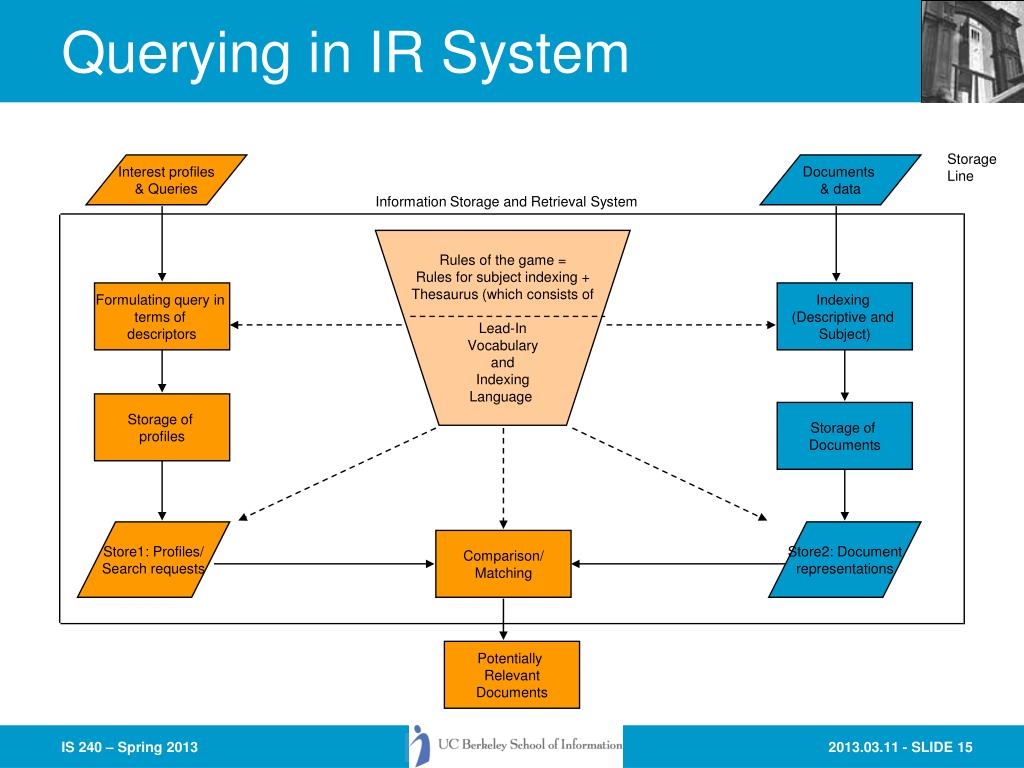 Querying in IR System

Interest profiles & Queries

Documents & data

Storage Line

Information Storage and Retrieval System

Rules of the game = Rules for subject indexing + Thesaurus (which consists of

Lead-In Vocabulary and Indexing Language

Formulating query in terms of descriptors

Indexing (Descriptive and Subject)

Storage of profiles

Storage of Documents

Store1: Profiles/ Search requests

Comparison/ Matching

Store2: Document representations

Potentially Relevant Documents

IS 240 – Spring 2013

UC Berkeley School of Information

2013.03.11 - SLIDE 15